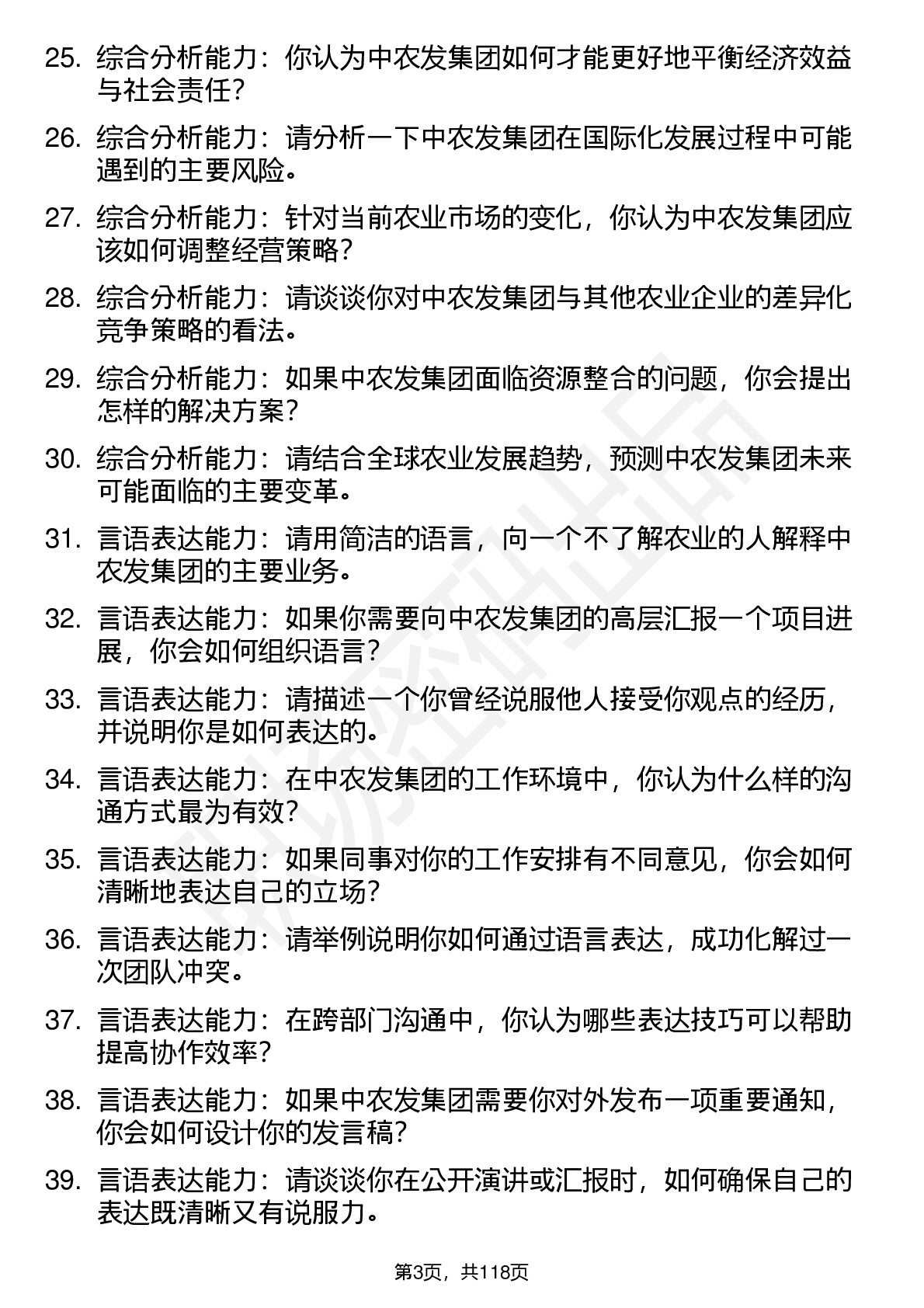 25. 综合分析能力：你认为中农发集团如何才能更好地平衡经济效益与社会责任？

26. 综合分析能力：请分析一下中农发集团在国际化发展过程中可能遇到的主要风险。

27. 综合分析能力：针对当前农业市场的变化，你认为中农发集团应该如何调整经营策略？

28. 综合分析能力：请谈谈你对中农发集团与其他农业企业的差异化竞争策略的看法。

29. 综合分析能力：如果中农发集团面临资源整合的问题，你会提出怎样的解决方案？

30. 综合分析能力：请结合全球农业发展趋势，预测中农发集团未来可能面临的主要变革。

31. 言语表达能力：请用简洁的语言，向一个不了解农业的人解释中农发集团的主要业务。

32. 言语表达能力：如果你需要向中农发集团的高层汇报一个项目进展，你会如何组织语言？

33. 言语表达能力：请描述一个你曾经说服他人接受你观点的经历，并说明你是如何表达的。

34. 言语表达能力：在中农发集团的工作环境中，你认为什么样的沟通方式最为有效？

35. 言语表达能力：如果同事对你的工作安排有不同意见，你会如何清晰地表达自己的立场？

36. 言语表达能力：请举例说明你如何通过语言表达，成功化解过一次团队冲突。

37. 言语表达能力：在跨部门沟通中，你认为哪些表达技巧可以帮助提高协作效率？

38. 言语表达能力：如果中农发集团需要你对外发布一项重要通知，你会如何设计你的发言稿？

39. 言语表达能力：请谈谈你在公开演讲或汇报时，如何确保自己的表达既清晰又有说服力。

第3页，共118页